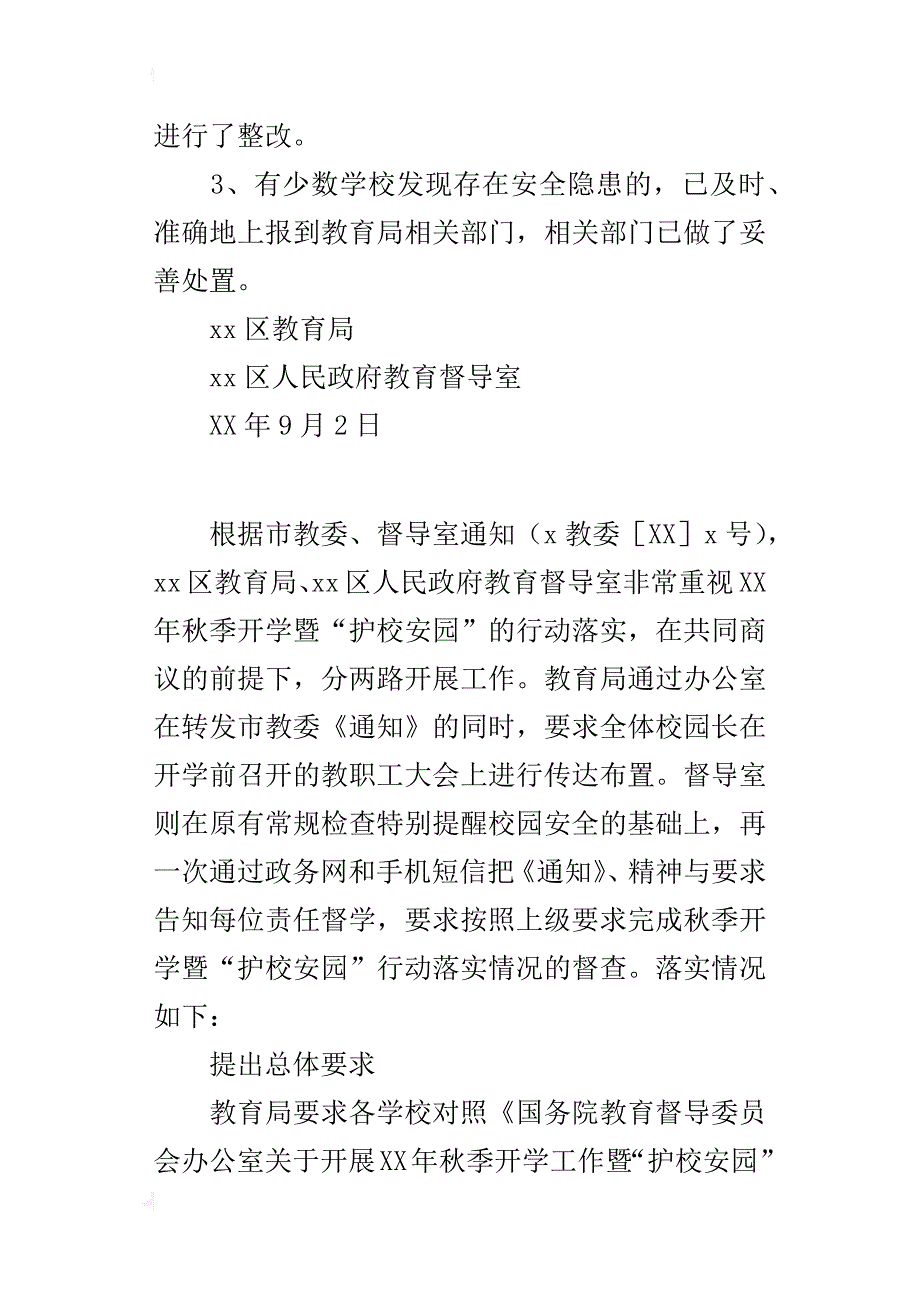 进行了整改。

3、有少数学校发现存在安全隐患的，已及时、准确地上报到教育局相关部门，相关部门已做了妥善处置。

xx区教育局

xx区人民政府教育督导室

XX年9月2日

根据市教委、督导室通知（x教委［XX］x号），xx区教育局、xx区人民政府教育督导室非常重视XX年秋季开学暨“护校安园”的行动落实，在共同商议的前提下，分两路开展工作。教育局通过办公室在转发市教委《通知》的同时，要求全体校园长在开学前召开的教职工大会上进行传达布置。督导室则在原有常规检查特别提醒校园安全的基础上，再一次通过政务网和手机短信把《通知》、精神与要求告知每位责任督学，要求按照上级要求完成秋季开学暨“护校安园”行动落实情况的督查。落实情况如下：

提出总体要求

教育局要求各学校对照《国务院教育督导委员会办公室关于开展XX年秋季开学工作暨“护校安园”